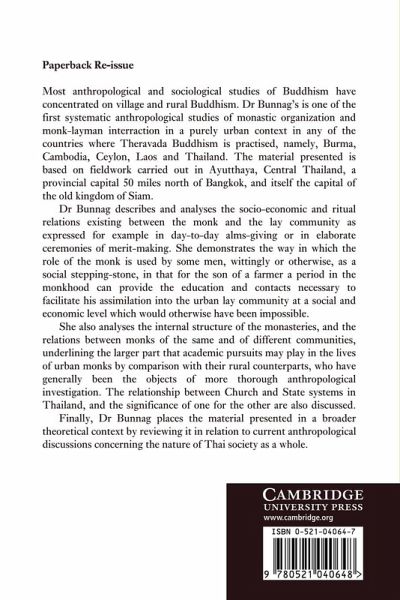 Paperback Re-issue

Most anthropological and sociological studies of Buddhism have concentrated on village and rural Buddhism. Dr Bunnag's is one of the first systematic anthropological studies of monastic organization and monk-layman interraction in a purely urban context in any of the countries where Theravada Buddhism is practised, namely, Burma, Cambodia, Ceylon, Laos and Thailand. The material presented is based on fieldwork carried out in Ayutthaya, Central Thailand, a provincial capital 50 miles north of Bangkok, and itself the capital of the old kingdom of Siam.

Dr Bunnag describes and analyses the socio-economic and ritual relations existing between the monk and the lay community as expressed for example in day-to-day alms-giving or in elaborate ceremonies of merit-making. She demonstrates the way in which the role of the monk is used by some men, wittingly or otherwise, as a social stepping-stone, in that for the son of a farmer a period in the monkhood can provide the education and contacts necessary to facilitate his assimilation into the urban lay community at a social and economic level which would otherwise have been impossible.

She also analyses the internal structure of the monasteries, and the relations between monks of the same and of different communities, underlining the larger part that academic pursuits may play in the lives of urban monks by comparison with their rural counterparts, who have generally been the objects of more thorough anthropological investigation. The relationship between Church and State systems in Thailand, and the significance of one for the other are also discussed.

Finally, Dr Bunnag places the material presented in a broader theoretical context by reviewing it in relation to current anthropological discussions concerning the nature of Thai society as a whole.

CAMBRIDGE
UNIVERSITY PRESS
www.cambridge.org

ISBN 0-521-04064-7

9 780521 040648 >